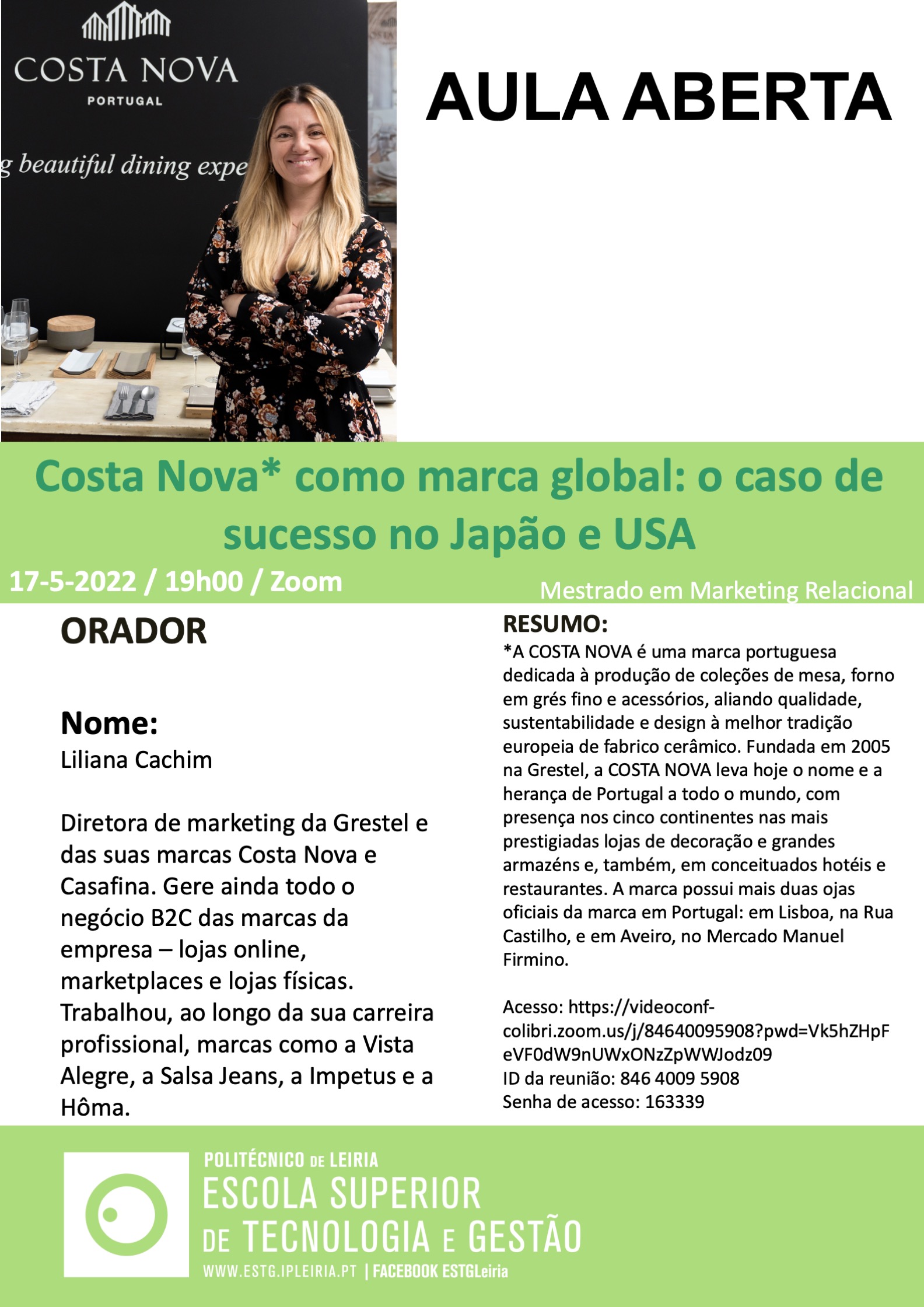 COSTA NOVA
PORTUGAL
g beautiful dining expe

AULA ABERTA

Costa Nova* como marca global: o caso de sucesso no Japão e USA

17-5-2022 / 19h00 / Zoom

Mestrado em Marketing Relacional

ORADOR

Nome:
Liliana Cachim

Diretora de marketing da Grestel e das suas marcas Costa Nova e Casafina. Gere ainda todo o negócio B2C das marcas da empresa – lojas online, marketplaces e lojas físicas. Trabalhou, ao longo da sua carreira profissional, marcas como a Vista Alegre, a Salsa Jeans, a Impetus e a Hôma.

RESUMO:
*A COSTA NOVA é uma marca portuguesa dedicada à produção de coleções de mesa, forno em grés fino e acessórios, aliando qualidade, sustentabilidade e design à melhor tradição europeia de fabrico cerâmico. Fundada em 2005 na Grestel, a COSTA NOVA leva hoje o nome e a herança de Portugal a todo o mundo, com presença nos cinco continentes nas mais prestigiadas lojas de decoração e grandes armazéns e, também, em conceituados hotéis e restaurantes. A marca possui mais duas ojas oficiais da marca em Portugal: em Lisboa, na Rua Castilho, e em Aveiro, no Mercado Manuel Firmino.

Acesso: https://videoconf-colibri.zoom.us/j/84640095908?pwd=Vk5hZHpFeVF0dW9nUWxONzZpWWJodz09
ID da reunião: 846 4009 5908
Senha de acesso: 163339

POLITÉCNICO DE LEIRIA
ESCOLA SUPERIOR DE TECNOLOGIA E GESTÃO
WWW.ESTG.IPLEIRIA.PT | FACEBOOK ESTGLeiria